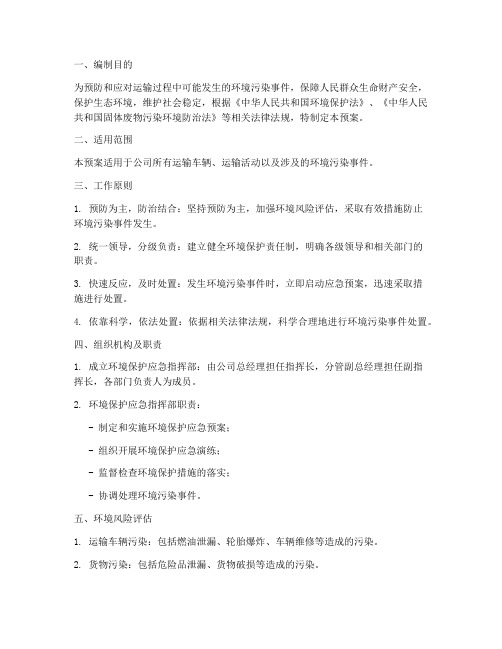 一、编制目的

为预防和应对运输过程中可能发生的环境污染事件，保障人民群众生命财产安全，保护生态环境，维护社会稳定，根据《中华人民共和国环境保护法》、《中华人民共和国固体废物污染环境防治法》等相关法律法规，特制定本预案。

二、适用范围

本预案适用于公司所有运输车辆、运输活动以及涉及的环境污染事件。

三、工作原则

1. 预防为主，防治结合：坚持预防为主，加强环境风险评估，采取有效措施防止环境污染事件发生。

2. 统一领导，分级负责：建立健全环境保护责任制，明确各级领导和相关部门的职责。

3. 快速反应，及时处置：发生环境污染事件时，立即启动应急预案，迅速采取措施进行处置。

4. 依靠科学，依法处置：依据相关法律法规，科学合理地进行环境污染事件处置。

四、组织机构及职责

1. 成立环境保护应急指挥部：由公司总经理担任指挥长，分管副总经理担任副指挥长，各部门负责人为成员。

2. 环境保护应急指挥部职责：

- 制定和实施环境保护应急预案；

- 组织开展环境保护应急演练；

- 监督检查环境保护措施的落实；

- 协调处理环境污染事件。

五、环境风险评估

1. 运输车辆污染：包括燃油泄漏、轮胎爆炸、车辆维修等造成的污染。

2. 货物污染：包括危险品泄漏、货物破损等造成的污染。